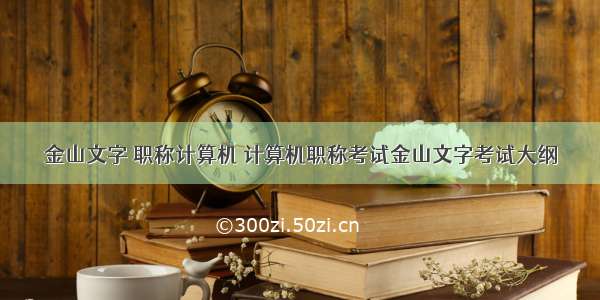 金山文字 职称计算机 计算机职称考试金山文字考试大纲

©300zi.50zi.cn